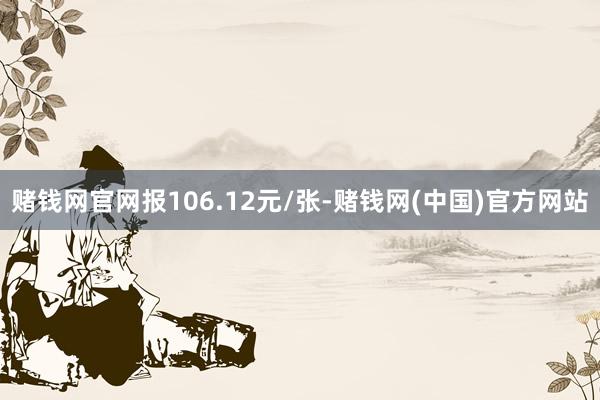 赌钱网官网报106.12元/张-赌钱网(中国)官方网站